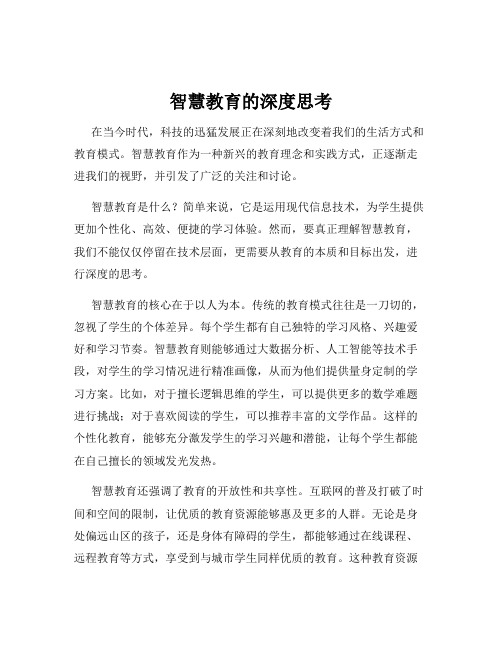 智慧教育的深度思考

在当今时代，科技的迅猛发展正在深刻地改变着我们的生活方式和教育模式。智慧教育作为一种新兴的教育理念和实践方式，正逐渐走进我们的视野，并引发了广泛的关注和讨论。

智慧教育是什么？简单来说，它是运用现代信息技术，为学生提供更加个性化、高效、便捷的学习体验。然而，要真正理解智慧教育，我们不能仅仅停留在技术层面，更需要从教育的本质和目标出发，进行深度的思考。

智慧教育的核心在于以人为本。传统的教育模式往往是一刀切的，忽视了学生的个体差异。每个学生都有自己独特的学习风格、兴趣爱好和学习节奏。智慧教育则能够通过大数据分析、人工智能等技术手段，对学生的学习情况进行精准画像，从而为他们提供量身定制的学习方案。比如，对于擅长逻辑思维的学生，可以提供更多的数学难题进行挑战；对于喜欢阅读的学生，可以推荐丰富的文学作品。这样的个性化教育，能够充分激发学生的学习兴趣和潜能，让每个学生都能在自己擅长的领域发光发热。

智慧教育还强调了教育的开放性和共享性。互联网的普及打破了时间和空间的限制，让优质的教育资源能够惠及更多的人群。无论是身处偏远山区的孩子，还是身体有障碍的学生，都能够通过在线课程、远程教育等方式，享受到与城市学生同样优质的教育。这种教育资源